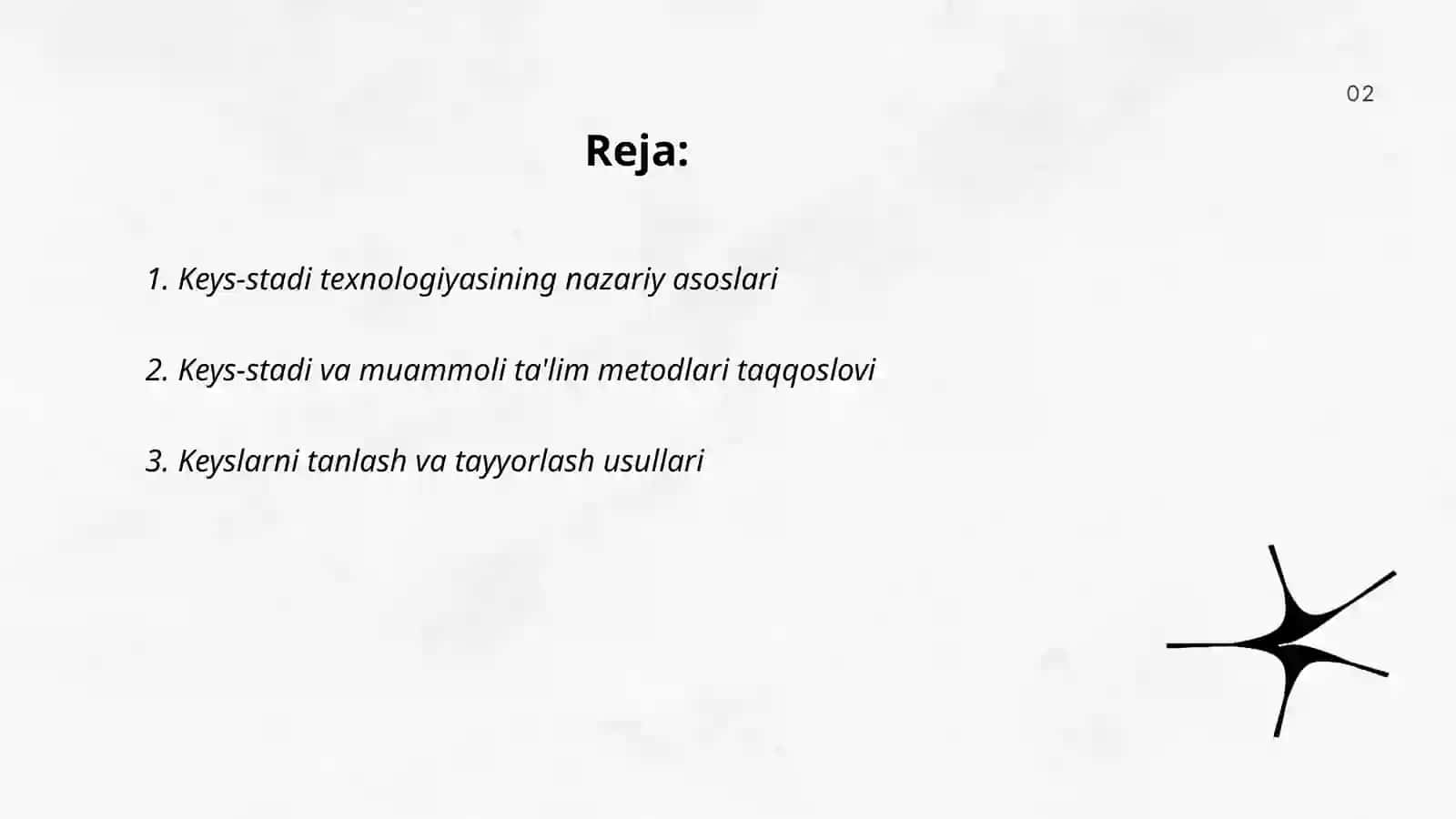 02

Reja:

1. Keys-stadi texnologiyasining nazariy asoslari

2. Keys-stadi va muammoli ta'lim metodlari taqqoslovi

3. Keyslarni tanlash va tayyorlash usullari